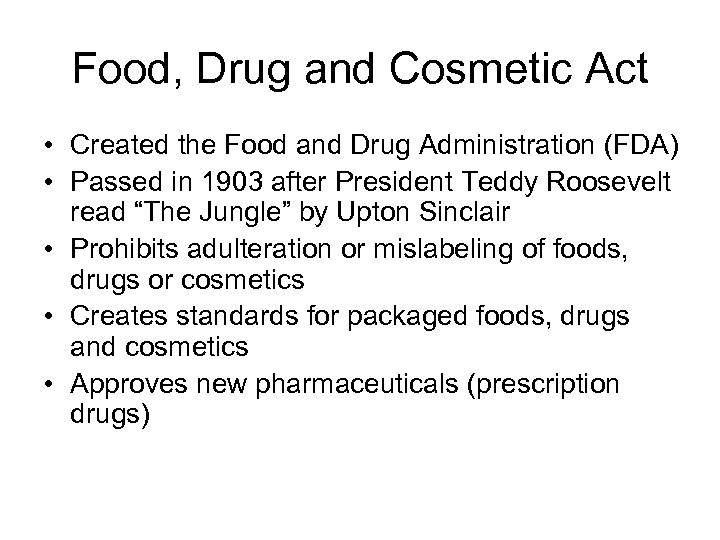 Food, Drug and Cosmetic Act

• Created the Food and Drug Administration (FDA)
• Passed in 1903 after President Teddy Roosevelt read “The Jungle” by Upton Sinclair
• Prohibits adulteration or mislabeling of foods, drugs or cosmetics
• Creates standards for packaged foods, drugs and cosmetics
• Approves new pharmaceuticals (prescription drugs)